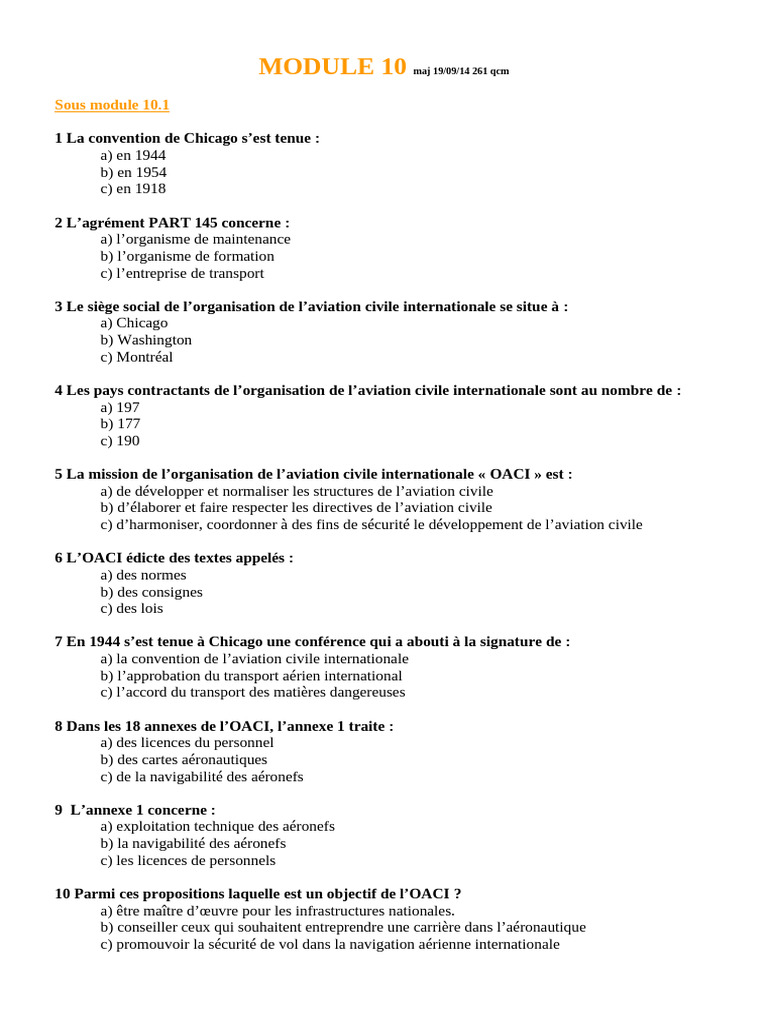 MODULE 10 maj 19/09/14 261 qcm

Sous module 10.1

1 La convention de Chicago s'est tenue :
a) en 1944
b) en 1954
c) en 1918

2 L'agrément PART 145 concerne :
a) l'organisme de maintenance
b) l'organisme de formation
c) l'entreprise de transport

3 Le siège social de l'organisation de l'aviation civile internationale se situe à :
a) Chicago
b) Washington
c) Montréal

4 Les pays contractants de l'organisation de l'aviation civile internationale sont au nombre de :
a) 197
b) 177
c) 190

5 La mission de l'organisation de l'aviation civile internationale « OACI » est :
a) de développer et normaliser les structures de l'aviation civile
b) d'élaborer et faire respecter les directives de l'aviation civile
c) d'harmoniser, coordonner à des fins de sécurité le développement de l'aviation civile

6 L'OACI édicte des textes appelés :
a) des normes
b) des consignes
c) des lois

7 En 1944 s'est tenue à Chicago une conférence qui a abouti à la signature de :
a) la convention de l'aviation civile internationale
b) l'approbation du transport aérien international
c) l'accord du transport des matières dangereuses

8 Dans les 18 annexes de l'OACI, l'annexe 1 traite :
a) des licences du personnel
b) des cartes aéronautiques
c) de la navigabilité des aéronefs

9 L'annexe 1 concerne :
a) exploitation technique des aéronefs
b) la navigabilité des aéronefs
c) les licences de personnels

10 Parmi ces propositions laquelle est un objectif de l'OACI ?
a) être maître d'œuvre pour les infrastructures nationales.
b) conseiller ceux qui souhaitent entreprendre une carrière dans l'aéronautique
c) promouvoir la sécurité de vol dans la navigation aérienne internationale